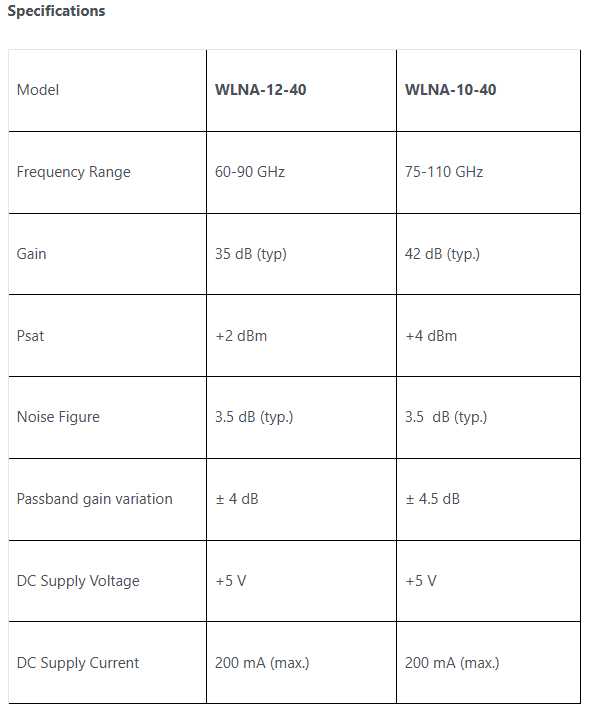 **Specifications**

| Model | **WLNA-12-40** | **WLNA-10-40** |
|---|---|---|
| Frequency Range | 60-90 GHz | 75-110 GHz |
| Gain | 35 dB (typ) | 42 dB (typ.) |
| Psat | +2 dBm | +4 dBm |
| Noise Figure | 3.5 dB (typ.) | 3.5 dB (typ.) |
| Passband gain variation | ± 4 dB | ± 4.5 dB |
| DC Supply Voltage | +5 V | +5 V |
| DC Supply Current | 200 mA (max.) | 200 mA (max.) |